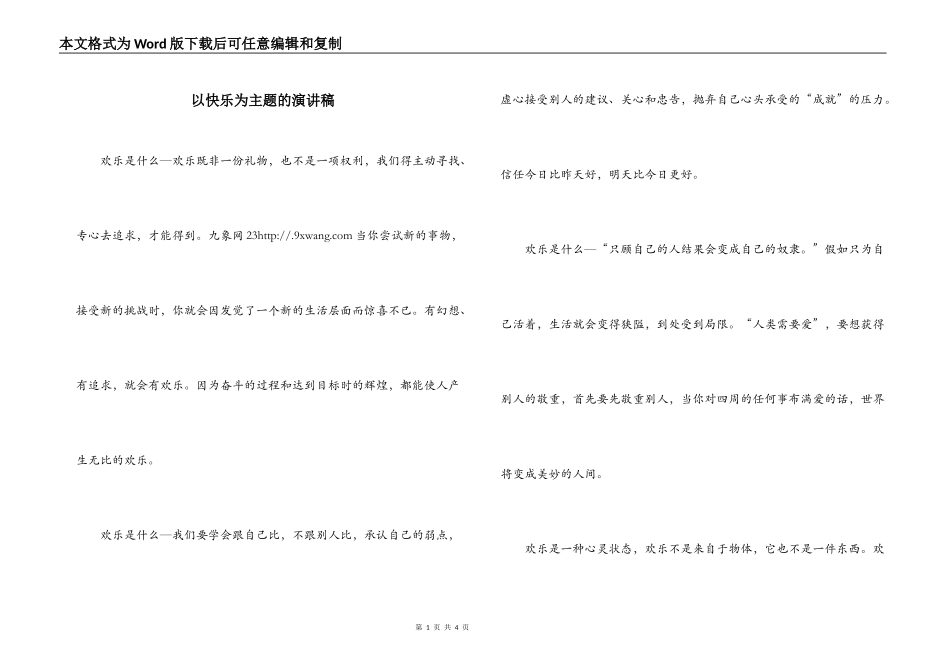 本文格式为Word版下载后可任意编辑和复制

以快乐为主题的演讲稿

欢乐是什么—欢乐既非一份礼物，也不是一项权利，我们得主动寻找、专心去追求，才能得到。九象网23http://.9xwang.com 当你尝试新的事物，接受新的挑战时，你就会因发觉了一个新的生活层面而惊喜不已。有幻想、有追求，就会有欢乐。因为奋斗的过程和达到目标时的辉煌，都能使人产生无比的欢乐。

欢乐是什么—我们要学会跟自己比，不跟别人比，承认自己的弱点，虚心接受别人的建议、关心和忠告，抛弃自己心头承受的“成就”的压力。信任今日比昨天好，明天比今日更好。

欢乐是什么—“只顾自己的人结果会变成自己的奴隶。”假如只为自己活着，生活就会变得狭隘，到处受到局限。“人类需要爱”，要想获得别人的敬重，首先要先敬重别人，当你对四周的任何事布满爱的话，世界将变成美妙的人间。

欢乐是一种心灵状态，欢乐不是来自于物体，它也不是一件东西。欢

第 1 页 共 4 页